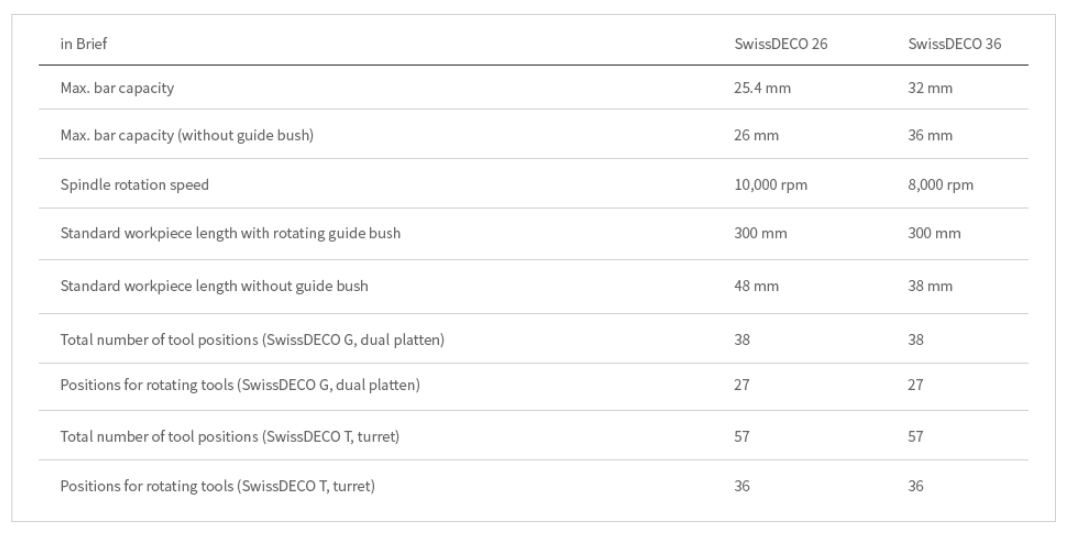 | in Brief | SwissDECO 26 | SwissDECO 36 |
|---|---|---|
| Max. bar capacity | 25.4 mm | 32 mm |
| Max. bar capacity (without guide bush) | 26 mm | 36 mm |
| Spindle rotation speed | 10,000 rpm | 8,000 rpm |
| Standard workpiece length with rotating guide bush | 300 mm | 300 mm |
| Standard workpiece length without guide bush | 48 mm | 38 mm |
| Total number of tool positions (SwissDECO G, dual platten) | 38 | 38 |
| Positions for rotating tools (SwissDECO G, dual platten) | 27 | 27 |
| Total number of tool positions (SwissDECO T, turret) | 57 | 57 |
| Positions for rotating tools (SwissDECO T, turret) | 36 | 36 |